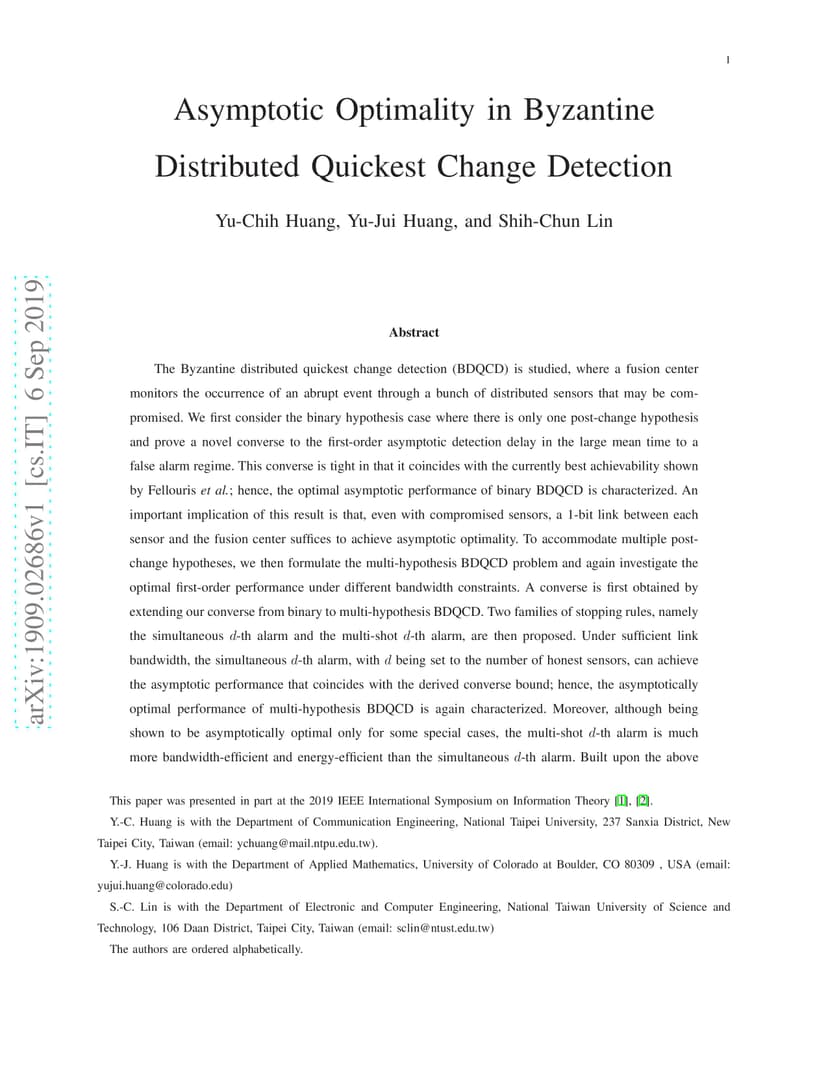 1

Asymptotic Optimality in Byzantine Distributed Quickest Change Detection

Yu-Chih Huang, Yu-Jui Huang, and Shih-Chun Lin

arXiv:1909.02686v1 [cs.IT] 6 Sep 2019

Abstract

The Byzantine distributed quickest change detection (BDQCD) is studied, where a fusion center monitors the occurrence of an abrupt event through a bunch of distributed sensors that may be compromised. We first consider the binary hypothesis case where there is only one post-change hypothesis and prove a novel converse to the first-order asymptotic detection delay in the large mean time to a false alarm regime. This converse is tight in that it coincides with the currently best achievability shown by Fellouris *et al.*; hence, the optimal asymptotic performance of binary BDQCD is characterized. An important implication of this result is that, even with compromised sensors, a 1-bit link between each sensor and the fusion center suffices to achieve asymptotic optimality. To accommodate multiple post-change hypotheses, we then formulate the multi-hypothesis BDQCD problem and again investigate the optimal first-order performance under different bandwidth constraints. A converse is first obtained by extending our converse from binary to multi-hypothesis BDQCD. Two families of stopping rules, namely the simultaneous $d$-th alarm and the multi-shot $d$-th alarm, are then proposed. Under sufficient link bandwidth, the simultaneous $d$-th alarm, with $d$ being set to the number of honest sensors, can achieve the asymptotic performance that coincides with the derived converse bound; hence, the asymptotically optimal performance of multi-hypothesis BDQCD is again characterized. Moreover, although being shown to be asymptotically optimal only for some special cases, the multi-shot $d$-th alarm is much more bandwidth-efficient and energy-efficient than the simultaneous $d$-th alarm. Built upon the above

This paper was presented in part at the 2019 IEEE International Symposium on Information Theory [1], [2].

Y.-C. Huang is with the Department of Communication Engineering, National Taipei University, 237 Sanxia District, New Taipei City, Taiwan (email: ychuang@mail.ntpu.edu.tw).

Y.-J. Huang is with the Department of Applied Mathematics, University of Colorado at Boulder, CO 80309 , USA (email: yujui.huang@colorado.edu)

S.-C. Lin is with the Department of Electronic and Computer Engineering, National Taiwan University of Science and Technology, 106 Daan District, Taipei City, Taiwan (email: sclin@ntust.edu.tw)

The authors are ordered alphabetically.